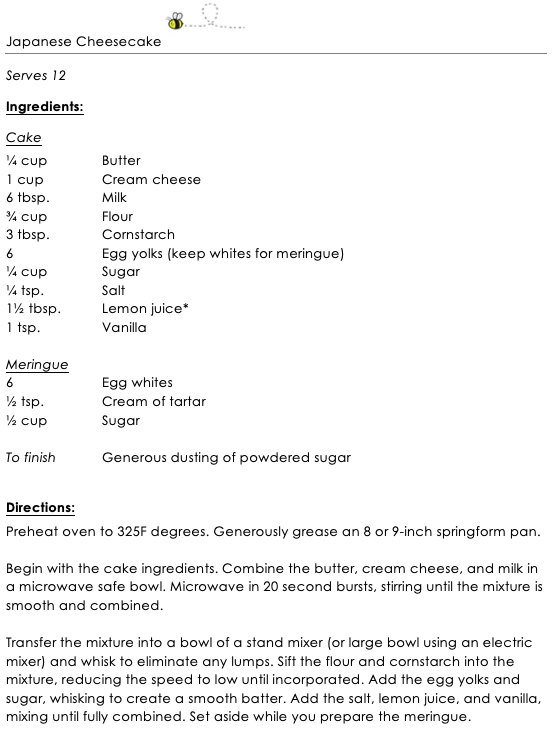 Japanese Cheesecake

Serves 12

Ingredients:

Cake

| | |
|---|---|
| ¼ cup | Butter |
| 1 cup | Cream cheese |
| 6 tbsp. | Milk |
| ¾ cup | Flour |
| 3 tbsp. | Cornstarch |
| 6 | Egg yolks (keep whites for meringue) |
| ¼ cup | Sugar |
| ¼ tsp. | Salt |
| 1½ tbsp. | Lemon juice* |
| 1 tsp. | Vanilla |

Meringue

| | |
|---|---|
| 6 | Egg whites |
| ½ tsp. | Cream of tartar |
| ½ cup | Sugar |

| | |
|---|---|
| To finish | Generous dusting of powdered sugar |

Directions:

Preheat oven to 325F degrees. Generously grease an 8 or 9-inch springform pan.

Begin with the cake ingredients. Combine the butter, cream cheese, and milk in a microwave safe bowl. Microwave in 20 second bursts, stirring until the mixture is smooth and combined.

Transfer the mixture into a bowl of a stand mixer (or large bowl using an electric mixer) and whisk to eliminate any lumps. Sift the flour and cornstarch into the mixture, reducing the speed to low until incorporated. Add the egg yolks and sugar, whisking to create a smooth batter. Add the salt, lemon juice, and vanilla, mixing until fully combined. Set aside while you prepare the meringue.